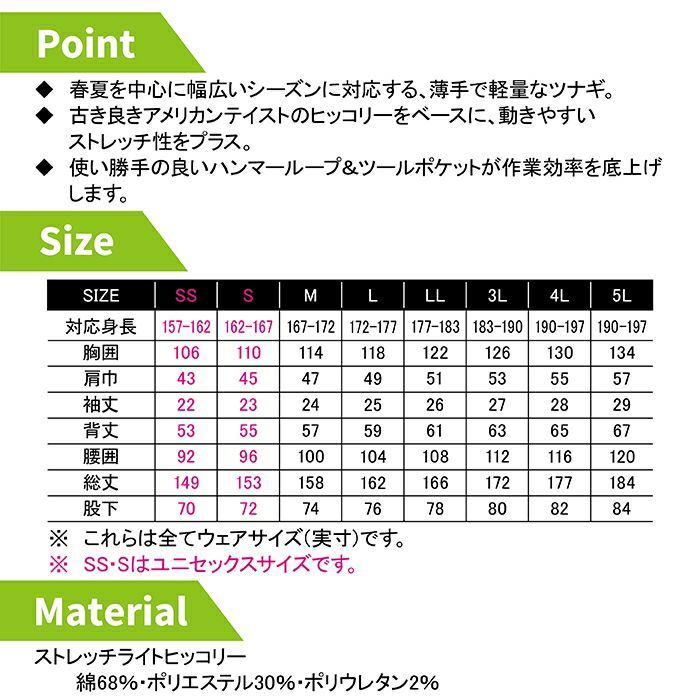 Point

◆ 春夏を中心に幅広いシーズンに対応する、薄手で軽量なツナギ。

◆ 古き良きアメリカンテイストのヒッコリーをベースに、動きやすいストレッチ性をプラス。

◆ 使い勝手の良いハンマーループ&ツールポケットが作業効率を底上げします。

Size

| SIZE | SS | S | M | L | LL | 3L | 4L | 5L |
|---|---|---|---|---|---|---|---|---|
| 対応身長 | 157-162 | 162-167 | 167-172 | 172-177 | 177-183 | 183-190 | 190-197 | 190-197 |
| 胸囲 | 106 | 110 | 114 | 118 | 122 | 126 | 130 | 134 |
| 肩巾 | 43 | 45 | 47 | 49 | 51 | 53 | 55 | 57 |
| 袖丈 | 22 | 23 | 24 | 25 | 26 | 27 | 28 | 29 |
| 背丈 | 53 | 55 | 57 | 59 | 61 | 63 | 65 | 67 |
| 腰囲 | 92 | 96 | 100 | 104 | 108 | 112 | 116 | 120 |
| 総丈 | 149 | 153 | 158 | 162 | 166 | 172 | 177 | 184 |
| 股下 | 70 | 72 | 74 | 76 | 78 | 80 | 82 | 84 |

※ これらは全てウェアサイズ(実寸)です。
※ SS・Sはユニセックスサイズです。

Material

ストレッチライトヒッコリー
綿68%・ポリエステル30%・ポリウレタン2%